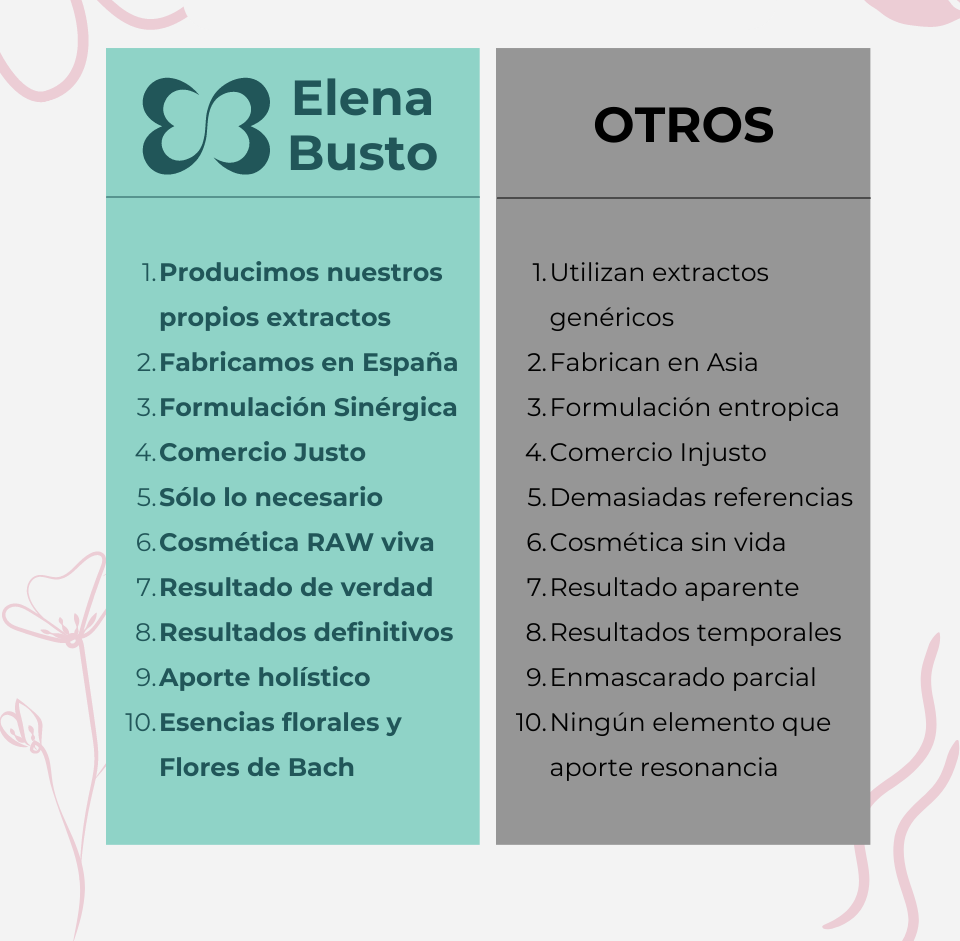 Elena Busto

1. Producimos nuestros propios extractos
2. Fabricamos en España
3. Formulación Sinérgica
4. Comercio Justo
5. Sólo lo necesario
6. Cosmética RAW viva
7. Resultado de verdad
8. Resultados definitivos
9. Aporte holístico
10. Esencias florales y Flores de Bach

OTROS

1. Utilizan extractos genéricos
2. Fabrican en Asia
3. Formulación entropica
4. Comercio Injusto
5. Demasiadas referencias
6. Cosmética sin vida
7. Resultado aparente
8. Resultados temporales
9. Enmascarado parcial
10. Ningún elemento que aporte resonancia